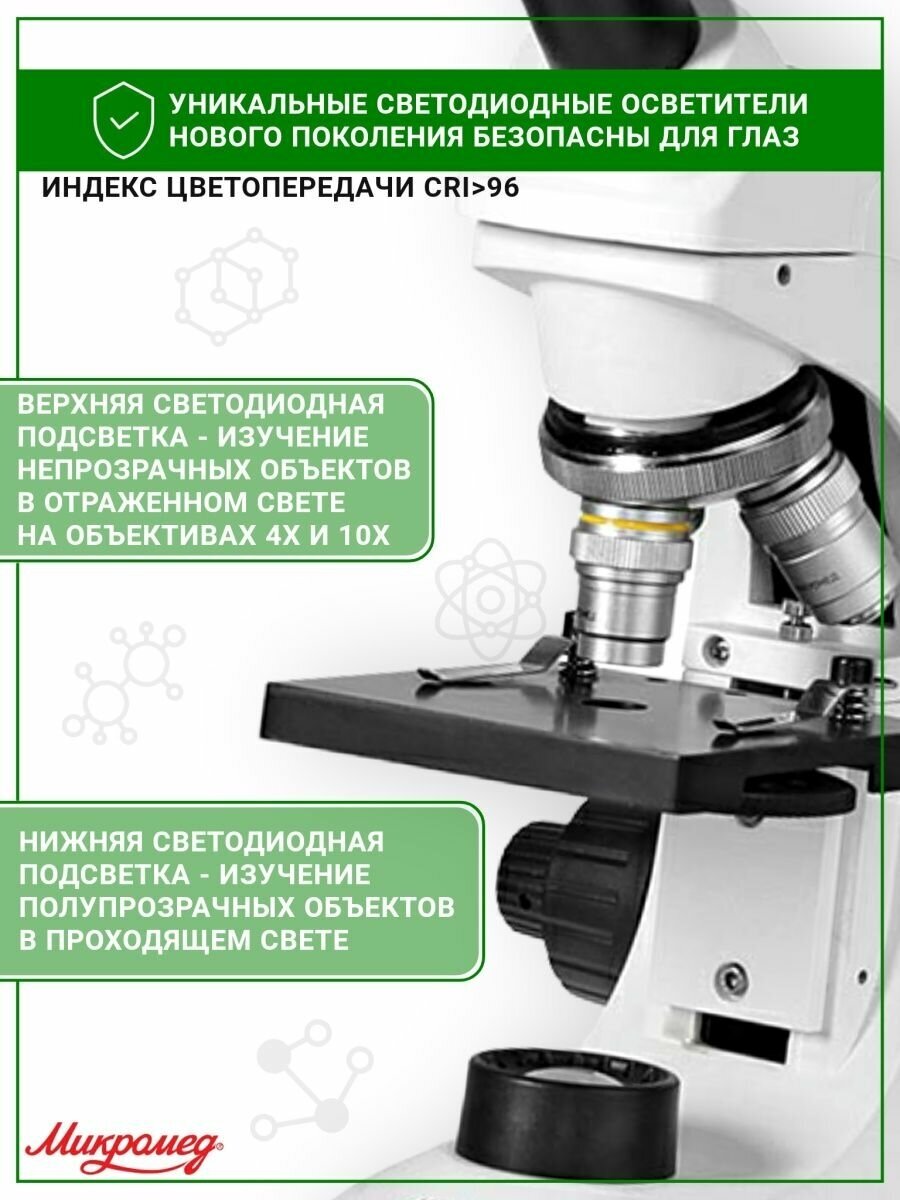 УНИКАЛЬНЫЕ СВЕТОДИОДНЫЕ ОСВЕТИТЕЛИ НОВОГО ПОКОЛЕНИЯ БЕЗОПАСНЫ ДЛЯ ГЛАЗ

ИНДЕКС ЦВЕТОПЕРЕДАЧИ CRI>96

ВЕРХНЯЯ СВЕТОДИОДНАЯ ПОДСВЕТКА - ИЗУЧЕНИЕ НЕПРОЗРАЧНЫХ ОБЪЕКТОВ В ОТРАЖЕННОМ СВЕТЕ НА ОБЪЕКТИВАХ 4Х И 10Х

НИЖНЯЯ СВЕТОДИОДНАЯ ПОДСВЕТКА - ИЗУЧЕНИЕ ПОЛУПРОЗРАЧНЫХ ОБЪЕКТОВ В ПРОХОДЯЩЕМ СВЕТЕ

Микромед®